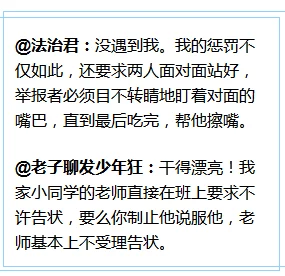 @法治君：没遇到我。我的惩罚不仅如此，还要求两人面对面站好，举报者必须目不转睛地盯着对面的嘴巴，直到最后吃完，帮他擦嘴。

@老子聊发少年狂：干得漂亮！我家小同学的老师直接在班上要求不许告状，要么你制止他说服他，老师基本上不受理告状。